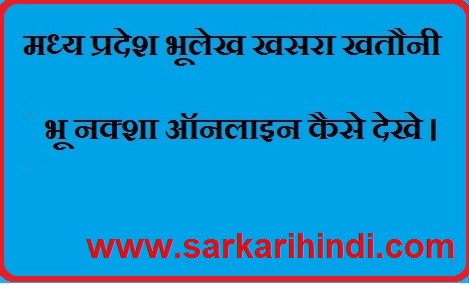 मध्य प्रदेश भूलेख खसरा खतौनी

भू नक्शा ऑनलाइन कैसे देखे।

www.sarkarihindi.com